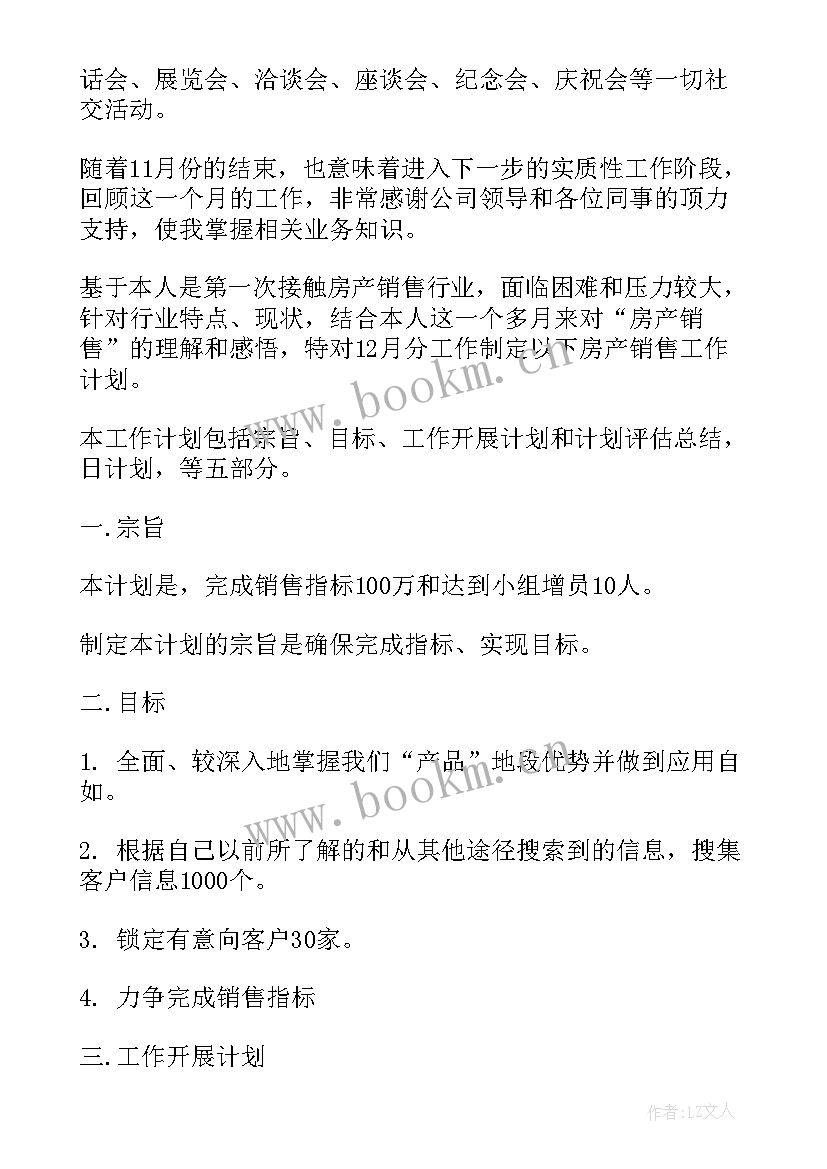 话会、展览会、洽谈会、座谈会、纪念会、庆祝会等一切社交活动。

随着11月份的结束，也意味着进入下一步的实质性工作阶段，回顾这一个月的工作，非常感谢公司领导和各位同事的顶力支持，使我掌握相关业务知识。

基于本人是第一次接触房产销售行业，面临困难和压力较大，针对行业特点、现状，结合本人这一个多月来对“房产销售”的理解和感悟，特对12月分工作制定以下房产销售工作计划。

www.bookm.cn

本工作计划包括宗旨、目标、工作开展计划和计划评估总结，日计划，等五部分。

一.宗旨

本计划是，完成销售指标100万和达到小组增员10人。

制定本计划的宗旨是确保完成指标、实现目标。

二.目标

1. 全面、较深入地掌握我们“产品”地段优势并做到应用自如。

www.bookm.cn

2. 根据自己以前所了解的和从其他途径搜索到的信息，搜集客户信息1000个。

3. 锁定有意向客户30家。

4. 力争完成销售指标

三.工作开展计划

作者：LZ文人